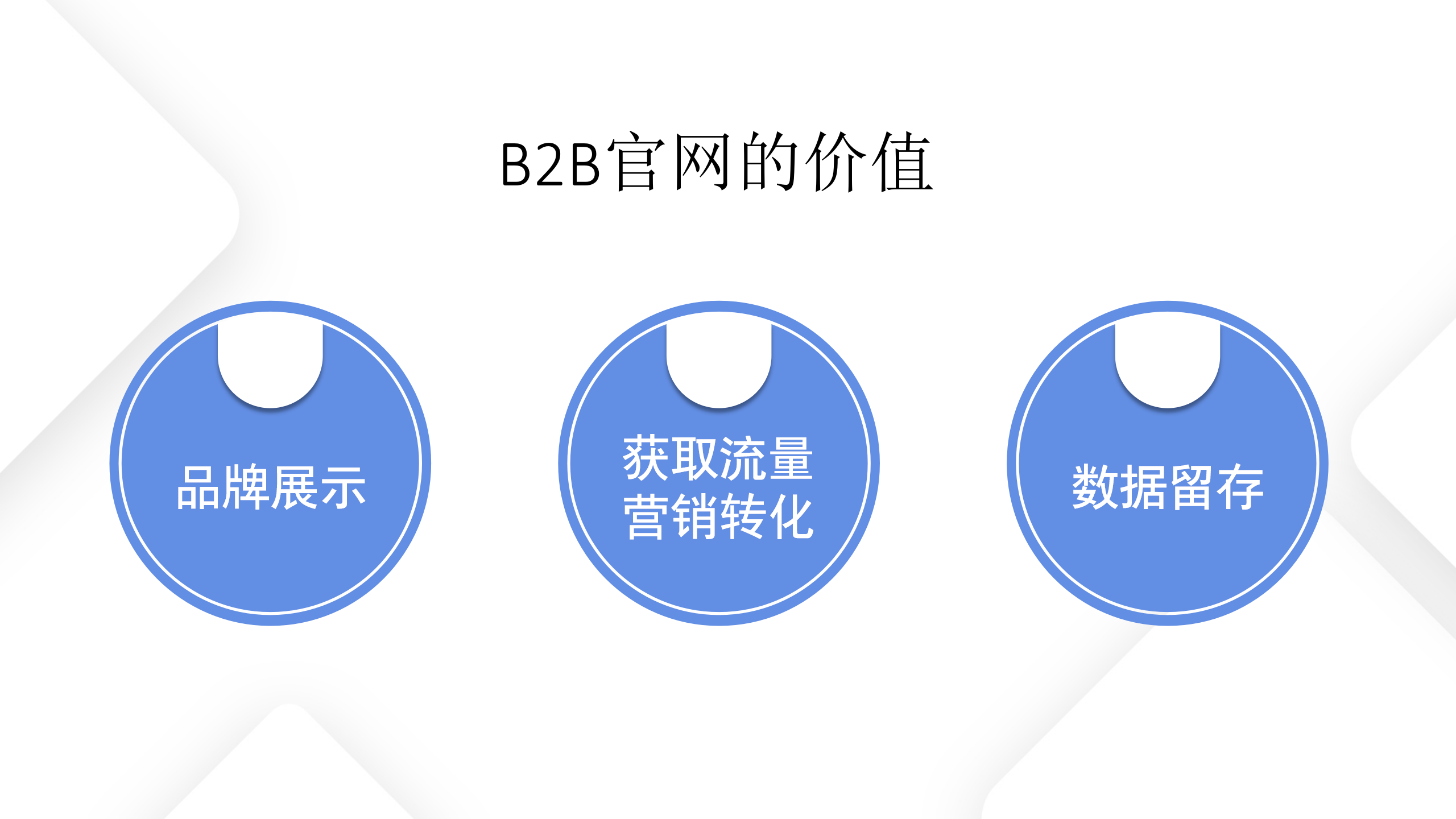 B2B官网的价值

品牌展示

获取流量
营销转化

数据留存